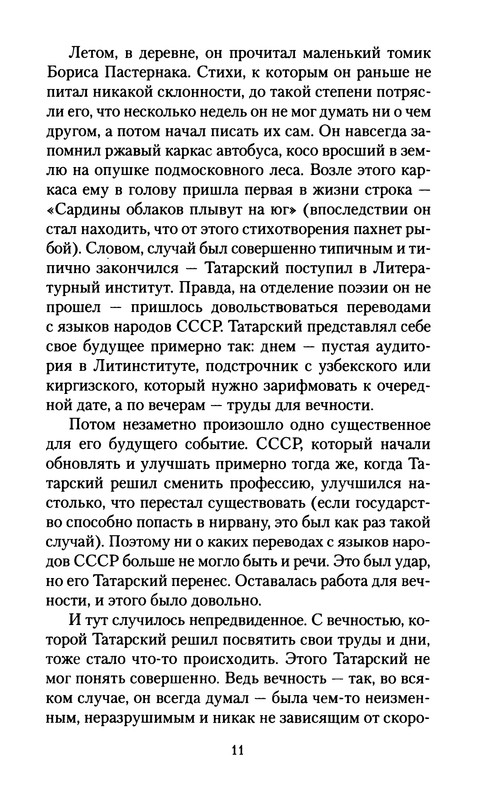 Летом, в деревне, он прочитал маленький томик Бориса Пастернака. Стихи, к которым он раньше не питал никакой склонности, до такой степени потрясли его, что несколько недель он не мог думать ни о чем другом, а потом начал писать их сам. Он навсегда запомнил ржавый каркас автобуса, косо вросший в землю на опушке подмосковного леса. Возле этого каркаса ему в голову пришла первая в жизни строка — «Сардины облаков плывут на юг» (впоследствии он стал находить, что от этого стихотворения пахнет рыбой). Словом, случай был совершенно типичным и типично закончился — Татарский поступил в Литературный институт. Правда, на отделение поэзии он не прошел — пришлось довольствоваться переводами с языков народов СССР. Татарский представлял себе свое будущее примерно так: днем — пустая аудитория в Литинституте, подстрочник с узбекского или киргизского, который нужно зарифмовать к очередной дате, а по вечерам — труды для вечности.

Потом незаметно произошло одно существенное для его будущего событие. СССР, который начали обновлять и улучшать примерно тогда же, когда Татарский решил сменить профессию, улучшился настолько, что перестал существовать (если государство способно попасть в нирвану, это был как раз такой случай). Поэтому ни о каких переводах с языков народов СССР больше не могло быть и речи. Это был удар, но его Татарский перенес. Оставалась работа для вечности, и этого было довольно.

И тут случилось непредвиденное. С вечностью, которой Татарский решил посвятить свои труды и дни, тоже стало что-то происходить. Этого Татарский не мог понять совершенно. Ведь вечность — так, во всяком случае, он всегда думал — была чем-то неизменным, неразрушимым и никак не зависящим от скоро-

11